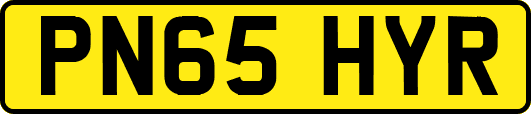 PN65 HYR